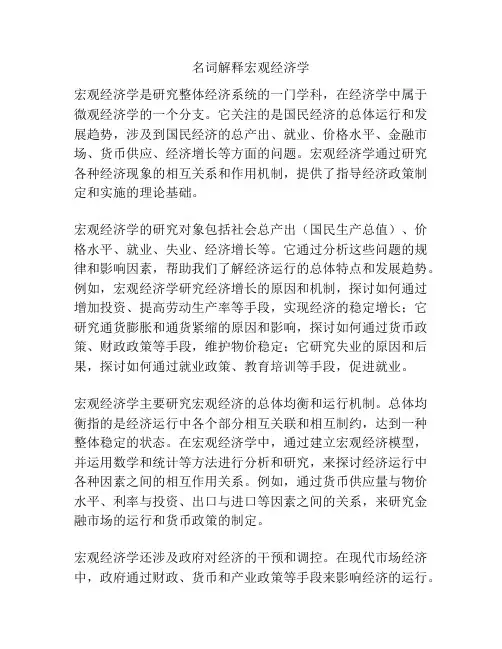 名词解释宏观经济学

宏观经济学是研究整体经济系统的一门学科，在经济学中属于微观经济学的一个分支。它关注的是国民经济的总体运行和发展趋势，涉及到国民经济的总产出、就业、价格水平、金融市场、货币供应、经济增长等方面的问题。宏观经济学通过研究各种经济现象的相互关系和作用机制，提供了指导经济政策制定和实施的理论基础。

宏观经济学的研究对象包括社会总产出（国民生产总值）、价格水平、就业、失业、经济增长等。它通过分析这些问题的规律和影响因素，帮助我们了解经济运行的总体特点和发展趋势。例如，宏观经济学研究经济增长的原因和机制，探讨如何通过增加投资、提高劳动生产率等手段，实现经济的稳定增长；它研究通货膨胀和通货紧缩的原因和影响，探讨如何通过货币政策、财政政策等手段，维护物价稳定；它研究失业的原因和后果，探讨如何通过就业政策、教育培训等手段，促进就业。

宏观经济学主要研究宏观经济的总体均衡和运行机制。总体均衡指的是经济运行中各个部分相互关联和相互制约，达到一种整体稳定的状态。在宏观经济学中，通过建立宏观经济模型，并运用数学和统计等方法进行分析和研究，来探讨经济运行中各种因素之间的相互作用关系。例如，通过货币供应量与物价水平、利率与投资、出口与进口等因素之间的关系，来研究金融市场的运行和货币政策的制定。

宏观经济学还涉及政府对经济的干预和调控。在现代市场经济中，政府通过财政、货币和产业政策等手段来影响经济的运行。